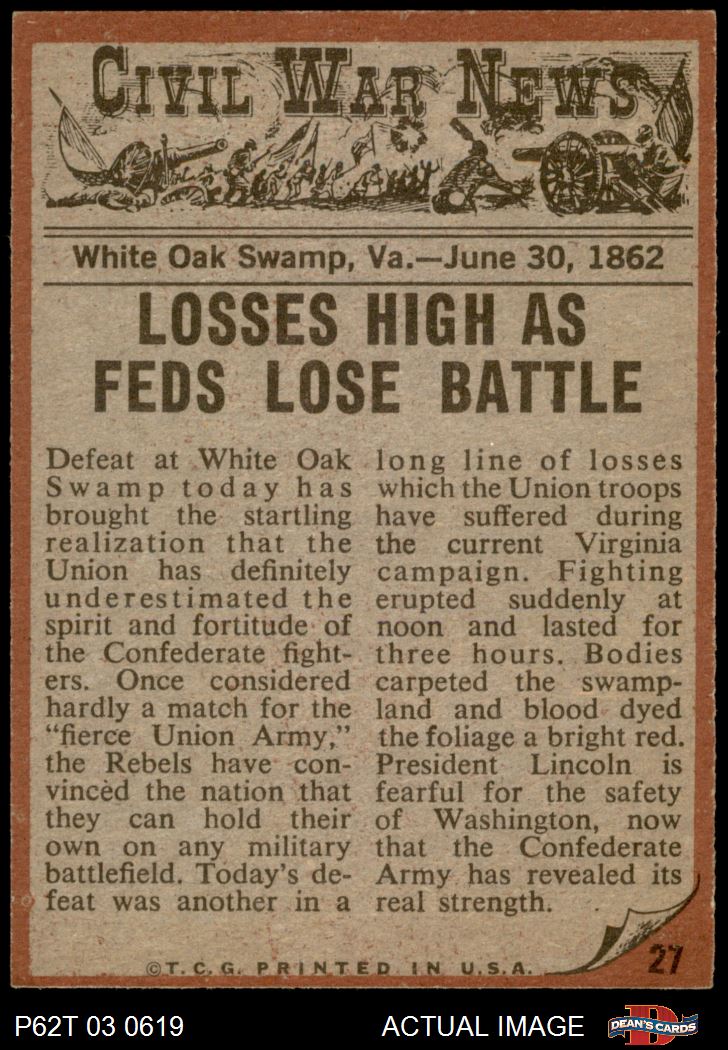 CIVIL WAR NEWS

White Oak Swamp, Va.—June 30, 1862

LOSSES HIGH AS FEDS LOSE BATTLE

Defeat at White Oak Swamp today has brought the startling realization that the Union has definitely underestimated the spirit and fortitude of the Confederate fighters. Once considered hardly a match for the "fierce Union Army," the Rebels have convinced the nation that they can hold their own on any military battlefield. Today's defeat was another in a long line of losses which the Union troops have suffered during the current Virginia campaign. Fighting erupted suddenly at noon and lasted for three hours. Bodies carpeted the swampland and blood dyed the foliage a bright red. President Lincoln is fearful for the safety of Washington, now that the Confederate Army has revealed its real strength.

©T.C.G. PRINTED IN U.S.A.

27

P62T 03 0619

ACTUAL IMAGE

DEAN'S CARDS